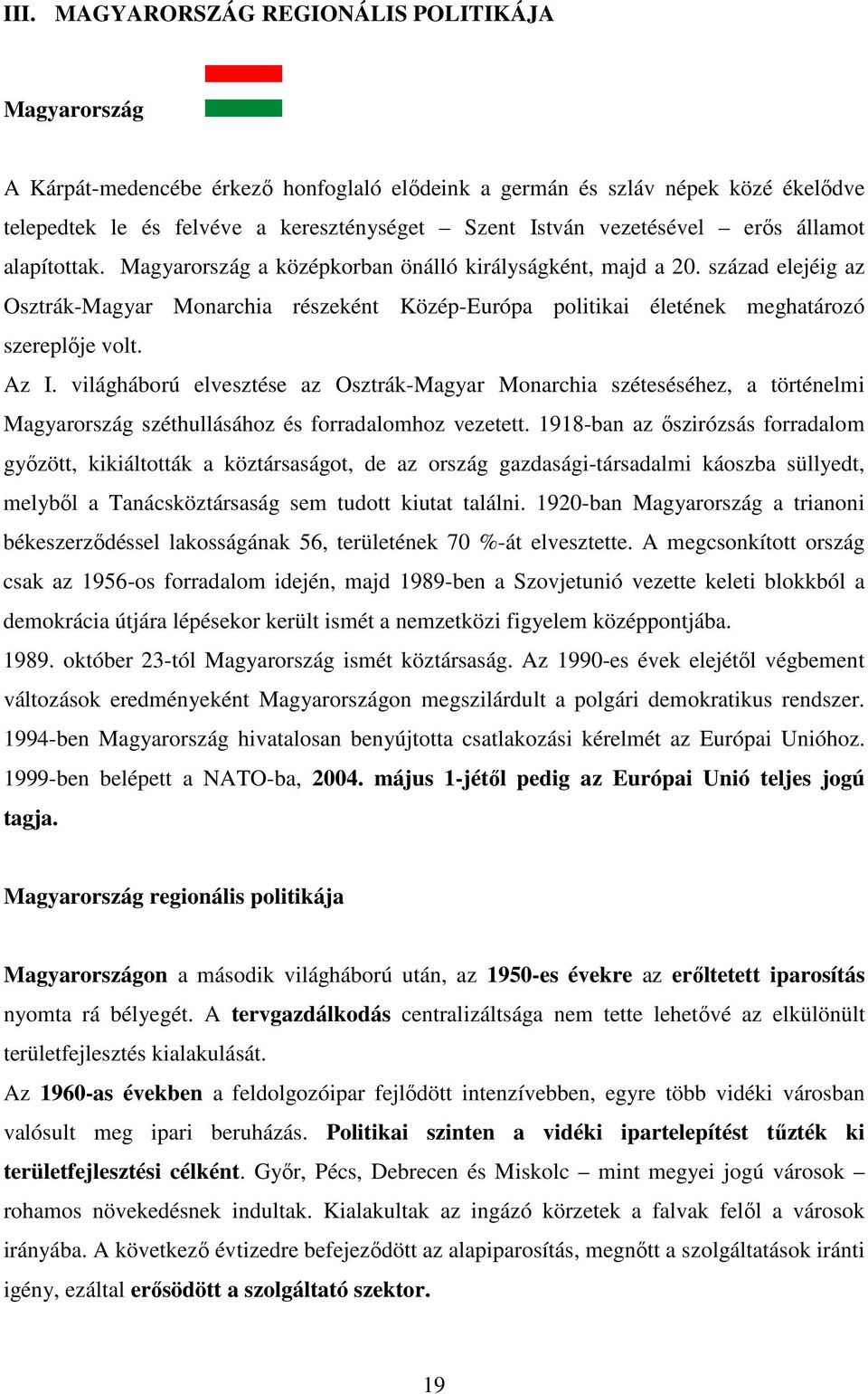 III. MAGYARORSZÁG REGIONÁLIS POLITIKÁJA

Magyarország

A Kárpát-medencébe érkező honfoglaló elődeink a germán és szláv népek közé ékelődve telepedtek le és felvéve a kereszténységet – Szent István vezetésével – erős államot alapítottak. Magyarország a középkorban önálló királyságként, majd a 20. század elejéig az Osztrák-Magyar Monarchia részeként Közép-Európa politikai életének meghatározó szereplője volt.
Az I. világháború elvesztése az Osztrák-Magyar Monarchia széteséséhez, a történelmi Magyarország széthullásához és forradalomhoz vezetett. 1918-ban az őszirózsás forradalom győzött, kikiáltották a köztársaságot, de az ország gazdasági-társadalmi káoszba süllyedt, melyből a Tanácsköztársaság sem tudott kiutat találni. 1920-ban Magyarország a trianoni békeszerződéssel lakosságának 56, területének 70 %-át elvesztette. A megcsonkított ország csak az 1956-os forradalom idején, majd 1989-ben a Szovjetunió vezette keleti blokkból a demokrácia útjára lépésekor került ismét a nemzetközi figyelem középpontjába.
1989. október 23-tól Magyarország ismét köztársaság. Az 1990-es évek elejétől végbement változások eredményeként Magyarországon megszilárdult a polgári demokratikus rendszer. 1994-ben Magyarország hivatalosan benyújtotta csatlakozási kérelmét az Európai Unióhoz. 1999-ben belépett a NATO-ba, 2004. május 1-jétől pedig az Európai Unió teljes jogú tagja.

Magyarország regionális politikája

Magyarországon a második világháború után, az 1950-es évekre az erőltetett iparosítás nyomta rá bélyegét. A tervgazdálkodás centralizáltsága nem tette lehetővé az elkülönült területfejlesztés kialakulását.
Az 1960-as években a feldolgozóipar fejlődött intenzívebben, egyre több vidéki városban valósult meg ipari beruházás. Politikai szinten a vidéki ipartelepítést tűzték ki területfejlesztési célként. Győr, Pécs, Debrecen és Miskolc – mint megyei jogú városok – rohamos növekedésnek indultak. Kialakultak az ingázó körzetek a falvak felől a városok irányába. A következő évtizedre befejeződött az alapiparosítás, megnőtt a szolgáltatások iránti igény, ezáltal erősödött a szolgáltató szektor.

19